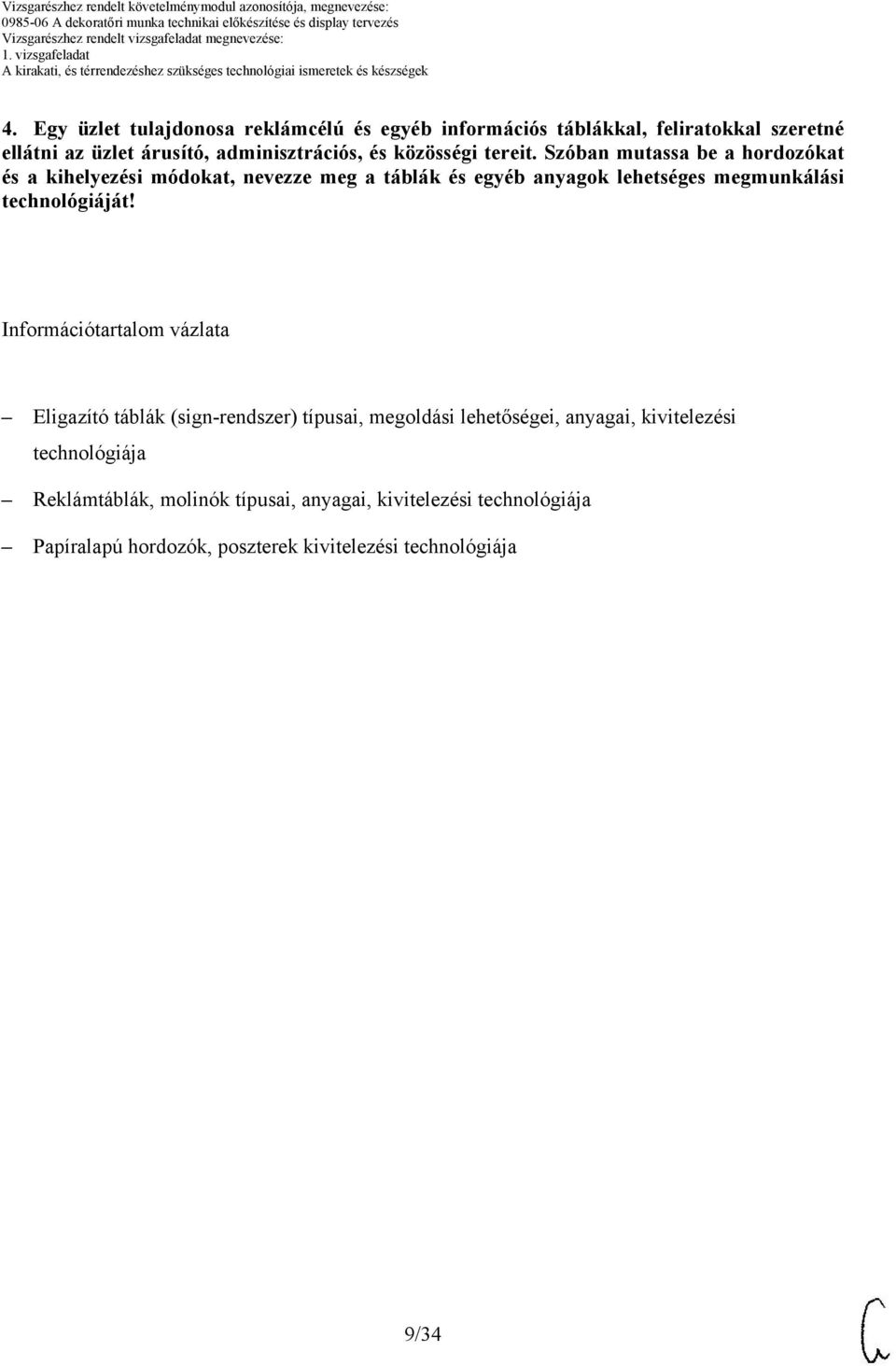 Vizsgarészhez rendelt követelménymodul azonosítója, megnevezése:
0985-06 A dekoratőri munka technikai előkészítése és display tervezés
Vizsgarészhez rendelt vizsgafeladat megnevezése:
1. vizsgafeladat
A kirakati, és térrendezéshez szükséges technológiai ismeretek és készségek

4. Egy üzlet tulajdonosa reklámcélú és egyéb információs táblákkal, feliratokkal szeretné ellátni az üzlet árusító, adminisztrációs, és közösségi tereit. Szóban mutassa be a hordozókat és a kihelyezési módokat, nevezze meg a táblák és egyéb anyagok lehetséges megmunkálási technológiáját!

Információtartalom vázlata

– Eligazító táblák (sign-rendszer) típusai, megoldási lehetőségei, anyagai, kivitelezési technológiája
– Reklámtáblák, molinók típusai, anyagai, kivitelezési technológiája
– Papíralapú hordozók, poszterek kivitelezési technológiája

9/34